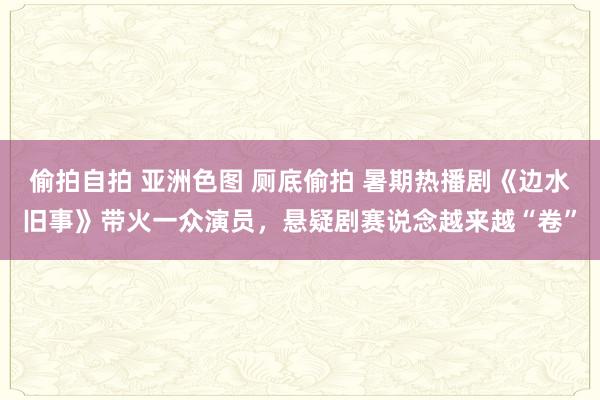 偷拍自拍 亚洲色图 厕底偷拍 暑期热播剧《边水旧事》带火一众演员，悬疑剧赛说念越来越“卷”